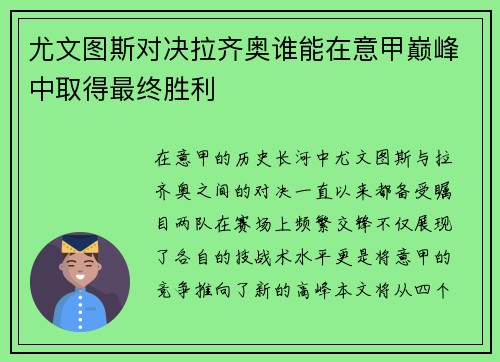 尤文图斯对决拉齐奥谁能在意甲巅峰中取得最终胜利

在意甲的历史长河中尤文图斯与拉齐奥之间的对决一直以来都备受瞩目两队在赛场上频繁交锋不仅展现了各自的技战术水平更是将意甲的竞争推向了新的高峰本文将从四个